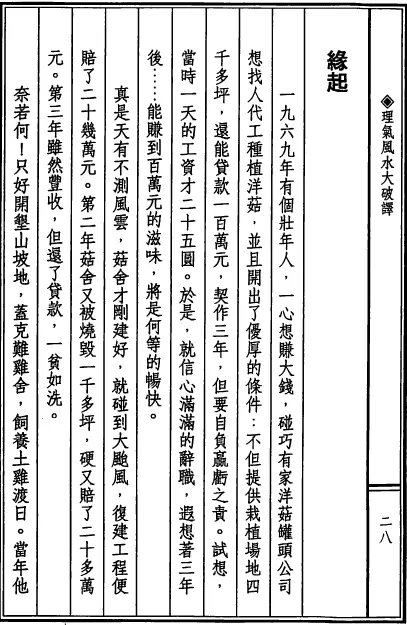 ◈理氣風水大破譯

二八

緣起

一九六九年有個壯年人，一心想賺大錢，碰巧有家洋菇罐頭公司想找人代工種植洋菇，並且開出了優厚的條件：不但提供栽植場地四千多坪，還能貸款一百萬元，契作三年，但要自負贏虧之責。試想，當時一天的工資才二十五圓。於是，就信心滿滿的辭職，遐想著三年後……能賺到百萬元的滋味，將是何等的暢快。

真是天有不測風雲，菇舍才剛建好，就碰到大颱風，復建工程便賠了二十幾萬元。第二年菇舍又被燒毀一千多坪，硬又賠了二十多萬元。第三年雖然豐收，但還了貸款，一貧如洗。

奈若何！只好開墾山坡地，蓋克難雞舍，飼養土雞渡日。當年他